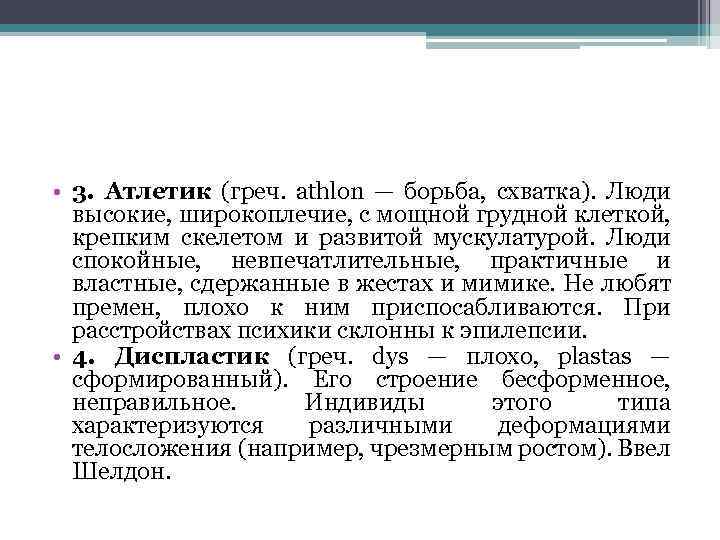 • 3. Атлетик (греч. athlon — борьба, схватка). Люди высокие, широкоплечие, с мощной грудной клеткой, крепким скелетом и развитой мускулатурой. Люди спокойные, невпечатлительные, практичные и властные, сдержанные в жестах и мимике. Не любят премен, плохо к ним приспосабливаются. При расстройствах психики склонны к эпилепсии.
• 4. Диспластик (греч. dys — плохо, plastas — сформированный). Его строение бесформенное, неправильное. Индивиды этого типа характеризуются различными деформациями телосложения (например, чрезмерным ростом). Ввел Шелдон.